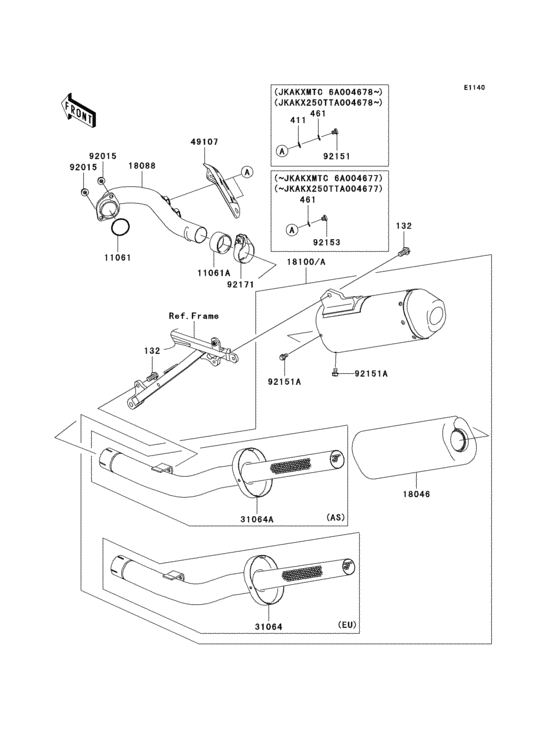 E1140

FRONT

(JKAKXMTC 6A004678~)
(JKAKX250TTA004678~)
461
411
A
92151

(~JKAKXMTC 6A004677)
(~JKAKX250TTA004677)
461
A
92153

49107
A
92015
92015
18088
11061
11061A
92171
132
18100/A
Ref.Frame
132
92151A
92151A
18046
31064A
(AS)
31064
(EU)